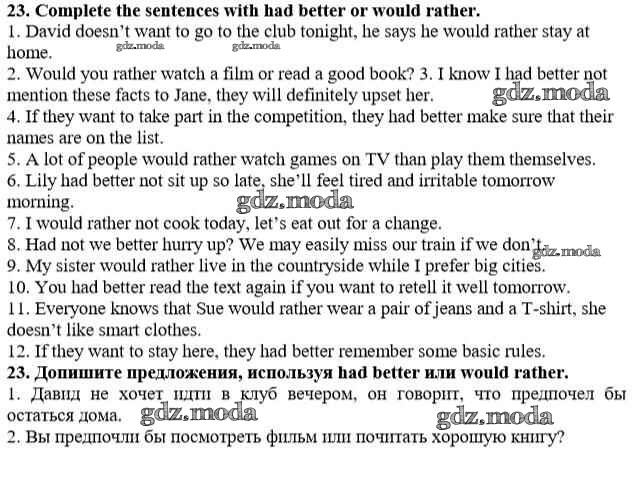 **23. Complete the sentences with had better or would rather.**

1. David doesn't want to go to the club tonight, he says he would rather stay at home. gdz.moda gdz.moda

2. Would you rather watch a film or read a good book? 3. I know I had better not mention these facts to Jane, they will definitely upset her. gdz.moda

4. If they want to take part in the competition, they had better make sure that their names are on the list.

5. A lot of people would rather watch games on TV than play them themselves.

6. Lily had better not sit up so late, she'll feel tired and irritable tomorrow morning. gdz.moda

7. I would rather not cook today, let's eat out for a change.

8. Had not we better hurry up? We may easily miss our train if we don't. gdz.moda

9. My sister would rather live in the countryside while I prefer big cities.

10. You had better read the text again if you want to retell it well tomorrow.

11. Everyone knows that Sue would rather wear a pair of jeans and a T-shirt, she doesn't like smart clothes.

12. If they want to stay here, they had better remember some basic rules.

**23. Допишите предложения, используя had better или would rather.**

1. Давид не хочет идти в клуб вечером, он говорит, что предпочел бы остаться дома. gdz.moda gdz.moda

2. Вы предпочли бы посмотреть фильм или почитать хорошую книгу?